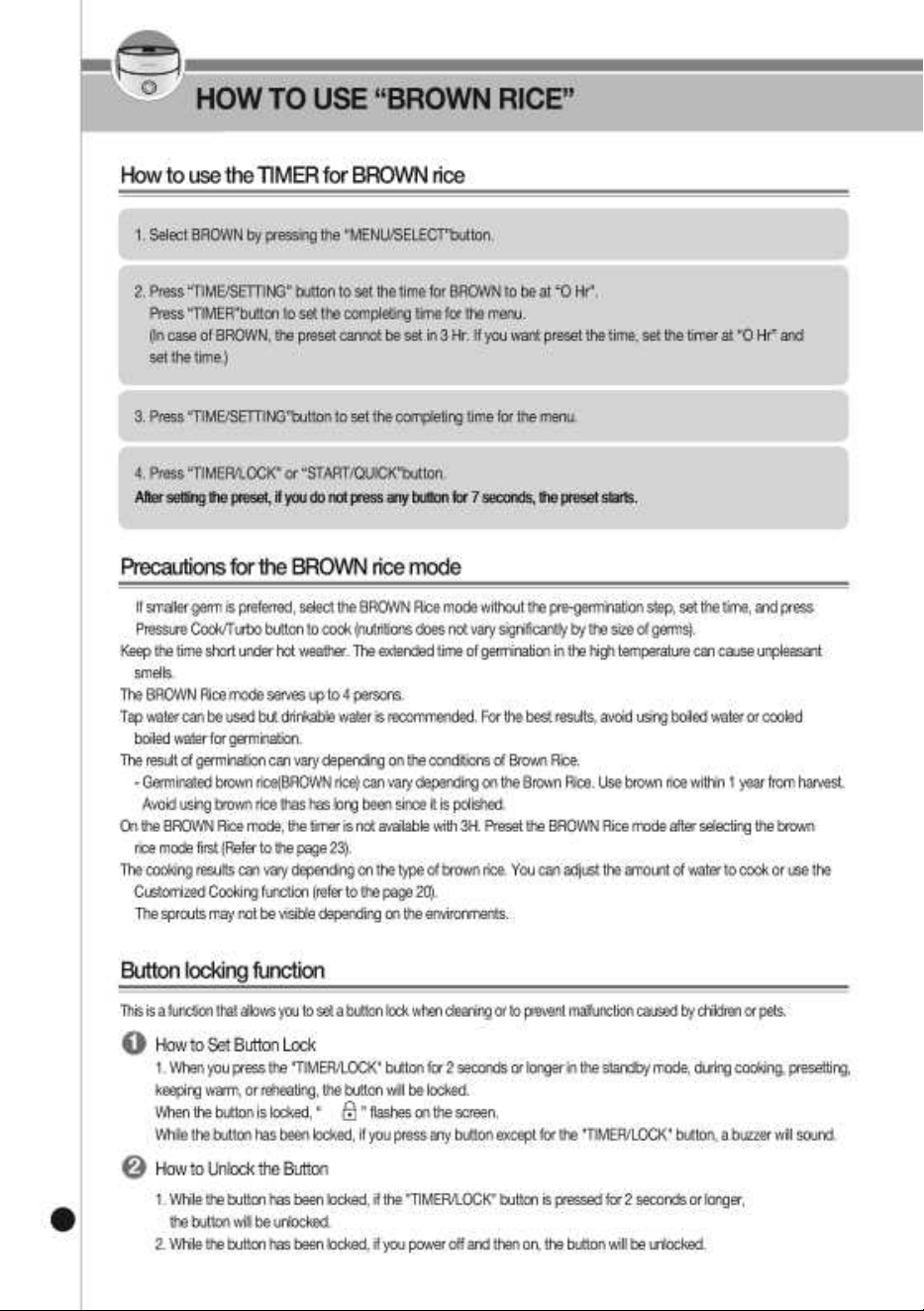 HOW TO USE "BROWN RICE"

How to use the TIMER for BROWN rice

1. Select BROWN by pressing the "MENU/SELECT"button.

2. Press "TIME/SETTING" button to set the time for BROWN to be at "O Hr".
Press "TIMER"button to set the completing time for the menu.
(In case of BROWN, the preset cannot be set in 3 Hr. If you want preset the time, set the timer at "O Hr" and set the time.)

3. Press "TIME/SETTING"button to set the completing time for the menu.

4. Press "TIMER/LOCK" or "START/QUICK"button.
After setting the preset, if you do not press any button for 7 seconds, the preset starts.

Precautions for the BROWN rice mode

If smaller germ is preferred, select the BROWN Rice mode without the pre-germination step, set the time, and press Pressure Cook/Turbo button to cook (nutritions does not vary significantly by the size of germs).

Keep the time short under hot weather. The extended time of germination in the high temperature can cause unpleasant smells.

The BROWN Rice mode serves up to 4 persons.

Tap water can be used but drinkable water is recommended. For the best results, avoid using boiled water or cooled boiled water for germination.

The result of germination can vary depending on the conditions of Brown Rice.
- Germinated brown rice(BROWN rice) can vary depending on the Brown Rice. Use brown rice within 1 year from harvest. Avoid using brown rice thas has long been since it is polished.

On the BROWN Rice mode, the timer is not available with 3H. Preset the BROWN Rice mode after selecting the brown rice mode first (Refer to the page 23).

The cooking results can vary depending on the type of brown rice. You can adjust the amount of water to cook or use the Customized Cooking function (refer to the page 20).

The sprouts may not be visible depending on the environments.

Button locking function

This is a function that allows you to set a button lock when cleaning or to prevent malfunction caused by children or pets.

1 How to Set Button Lock
1. When you press the "TIMER/LOCK" button for 2 seconds or longer in the standby mode, during cooking, presetting, keeping warm, or reheating, the button will be locked.
When the button is locked, " " flashes on the screen.
While the button has been locked, if you press any button except for the "TIMER/LOCK" button, a buzzer will sound.

2 How to Unlock the Button
1. While the button has been locked, if the "TIMER/LOCK" button is pressed for 2 seconds or longer, the button will be unlocked.
2. While the button has been locked, if you power off and then on, the button will be unlocked.